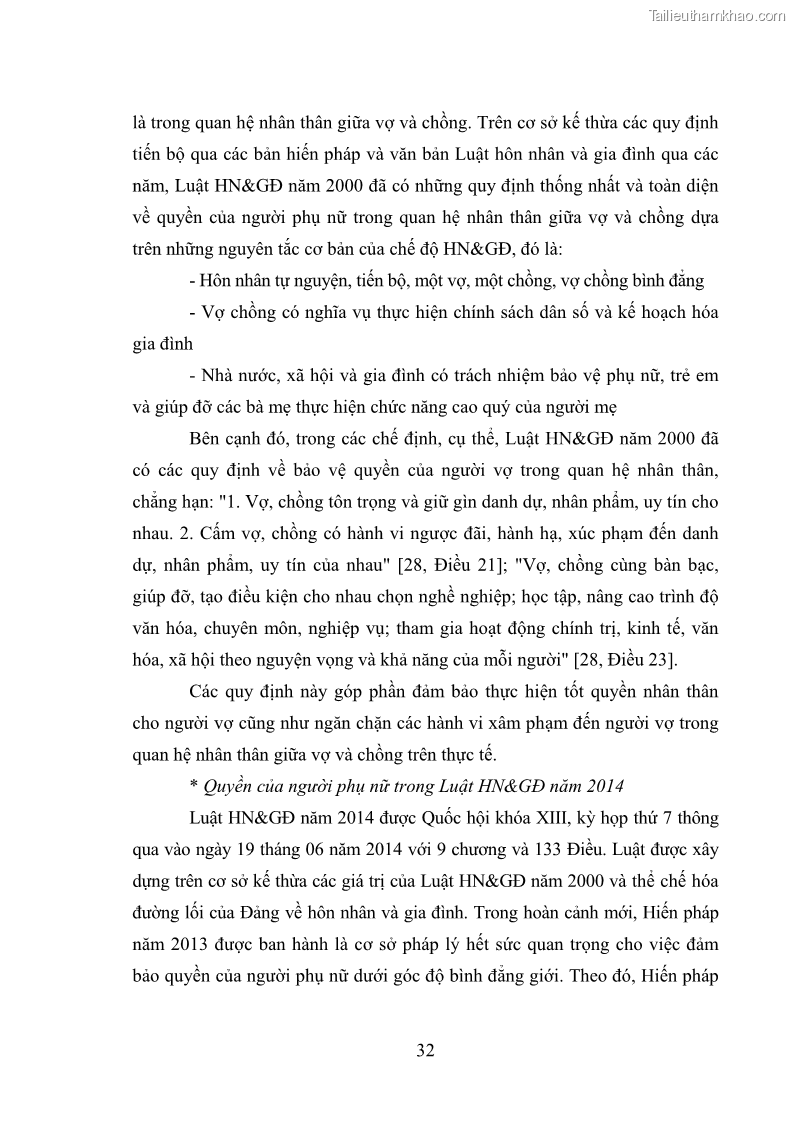 Tailieuthamkhao.com

là trong quan hệ nhân thân giữa vợ và chồng. Trên cơ sở kế thừa các quy định tiến bộ qua các bản hiến pháp và văn bản Luật hôn nhân và gia đình qua các năm, Luật HN&GĐ năm 2000 đã có những quy định thống nhất và toàn diện về quyền của người phụ nữ trong quan hệ nhân thân giữa vợ và chồng dựa trên những nguyên tắc cơ bản của chế độ HN&GĐ, đó là:

- Hôn nhân tự nguyện, tiến bộ, một vợ, một chồng, vợ chồng bình đẳng

- Vợ chồng có nghĩa vụ thực hiện chính sách dân số và kế hoạch hóa gia đình

- Nhà nước, xã hội và gia đình có trách nhiệm bảo vệ phụ nữ, trẻ em và giúp đỡ các bà mẹ thực hiện chức năng cao quý của người mẹ

Bên cạnh đó, trong các chế định, cụ thể, Luật HN&GĐ năm 2000 đã có các quy định về bảo vệ quyền của người vợ trong quan hệ nhân thân, chẳng hạn: "1. Vợ, chồng tôn trọng và giữ gìn danh dự, nhân phẩm, uy tín cho nhau. 2. Cấm vợ, chồng có hành vi ngược đãi, hành hạ, xúc phạm đến danh dự, nhân phẩm, uy tín của nhau" [28, Điều 21]; "Vợ, chồng cùng bàn bạc, giúp đỡ, tạo điều kiện cho nhau chọn nghề nghiệp; học tập, nâng cao trình độ văn hóa, chuyên môn, nghiệp vụ; tham gia hoạt động chính trị, kinh tế, văn hóa, xã hội theo nguyện vọng và khả năng của mỗi người" [28, Điều 23].

Các quy định này góp phần đảm bảo thực hiện tốt quyền nhân thân cho người vợ cũng như ngăn chặn các hành vi xâm phạm đến người vợ trong quan hệ nhân thân giữa vợ và chồng trên thực tế.

* Quyền của người phụ nữ trong Luật HN&GĐ năm 2014

Luật HN&GĐ năm 2014 được Quốc hội khóa XIII, kỳ họp thứ 7 thông qua vào ngày 19 tháng 06 năm 2014 với 9 chương và 133 Điều. Luật được xây dựng trên cơ sở kế thừa các giá trị của Luật HN&GĐ năm 2000 và thể chế hóa đường lối của Đảng về hôn nhân và gia đình. Trong hoàn cảnh mới, Hiến pháp năm 2013 được ban hành là cơ sở pháp lý hết sức quan trọng cho việc đảm bảo quyền của người phụ nữ dưới góc độ bình đẳng giới. Theo đó, Hiến pháp

32